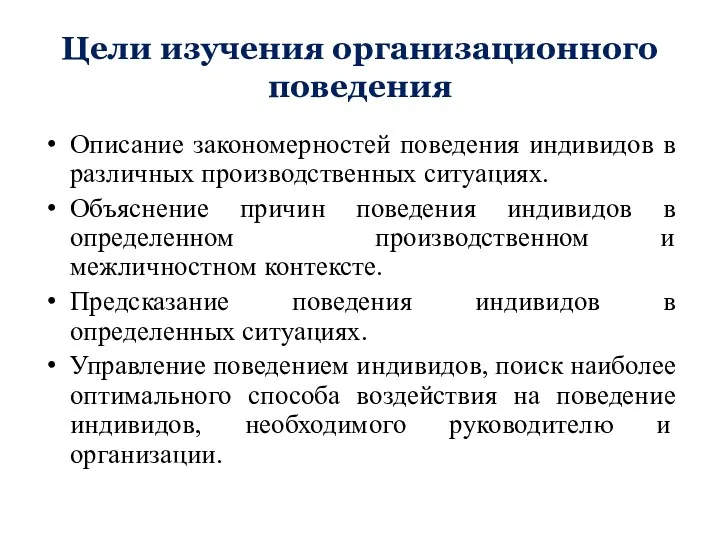 Цели изучения организационного поведения

• Описание закономерностей поведения индивидов в различных производственных ситуациях.
• Объяснение причин поведения индивидов в определенном производственном и межличностном контексте.
• Предсказание поведения индивидов в определенных ситуациях.
• Управление поведением индивидов, поиск наиболее оптимального способа воздействия на поведение индивидов, необходимого руководителю и организации.